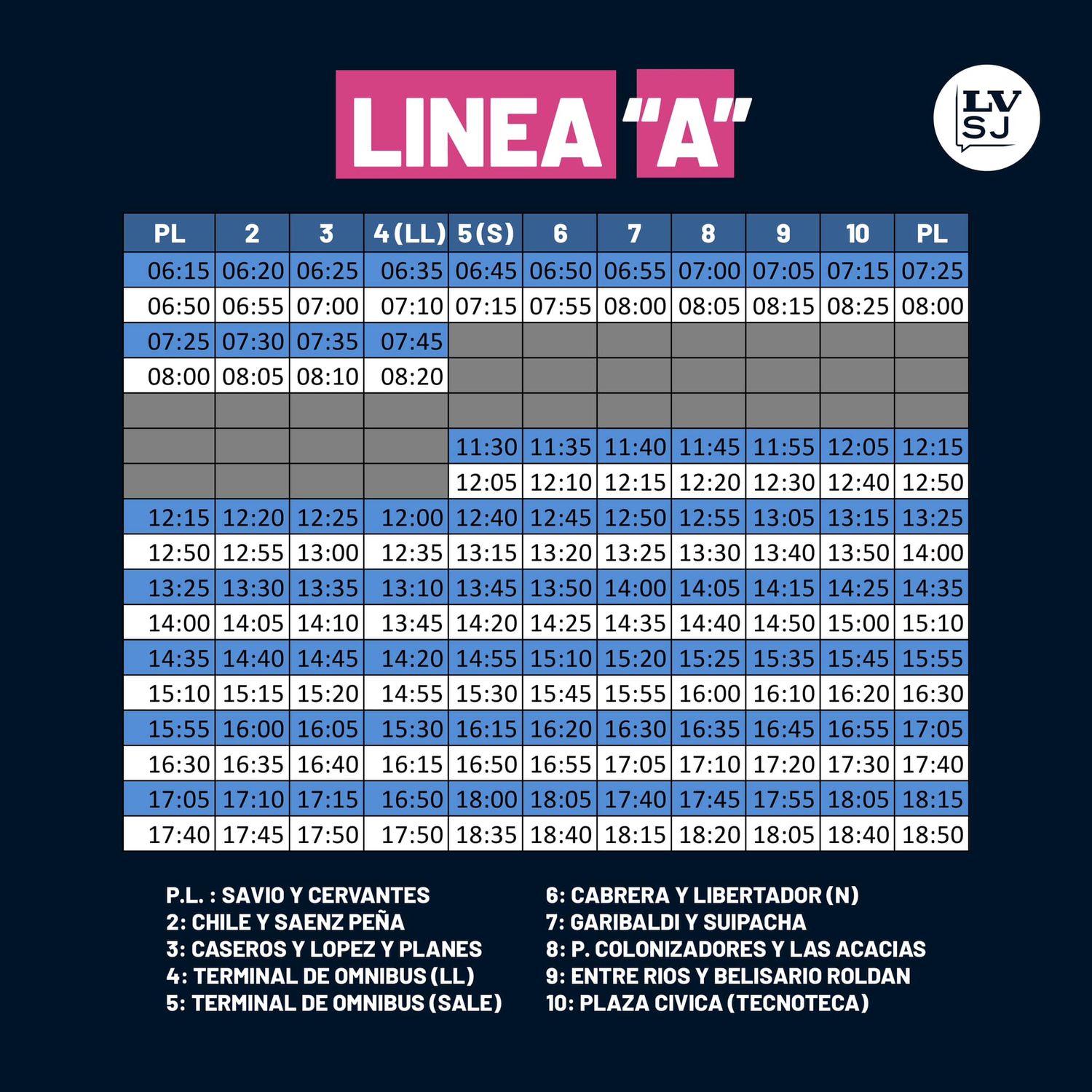 LINEA "A"

LV SJ

| PL | 2 | 3 | 4 (LL) | 5 (S) | 6 | 7 | 8 | 9 | 10 | PL |
|---|---|---|---|---|---|---|---|---|---|---|
| 06:15 | 06:20 | 06:25 | 06:35 | 06:45 | 06:50 | 06:55 | 07:00 | 07:05 | 07:15 | 07:25 |
| 06:50 | 06:55 | 07:00 | 07:10 | 07:15 | 07:55 | 08:00 | 08:05 | 08:15 | 08:25 | 08:00 |
| 07:25 | 07:30 | 07:35 | 07:45 | | | | | | | |
| 08:00 | 08:05 | 08:10 | 08:20 | | | | | | | |
| | | | | | | | | | | |
| | | | | 11:30 | 11:35 | 11:40 | 11:45 | 11:55 | 12:05 | 12:15 |
| | | | | 12:05 | 12:10 | 12:15 | 12:20 | 12:30 | 12:40 | 12:50 |
| 12:15 | 12:20 | 12:25 | 12:00 | 12:40 | 12:45 | 12:50 | 12:55 | 13:05 | 13:15 | 13:25 |
| 12:50 | 12:55 | 13:00 | 12:35 | 13:15 | 13:20 | 13:25 | 13:30 | 13:40 | 13:50 | 14:00 |
| 13:25 | 13:30 | 13:35 | 13:10 | 13:45 | 13:50 | 14:00 | 14:05 | 14:15 | 14:25 | 14:35 |
| 14:00 | 14:05 | 14:10 | 13:45 | 14:20 | 14:25 | 14:35 | 14:40 | 14:50 | 15:00 | 15:10 |
| 14:35 | 14:40 | 14:45 | 14:20 | 14:55 | 15:10 | 15:20 | 15:25 | 15:35 | 15:45 | 15:55 |
| 15:10 | 15:15 | 15:20 | 14:55 | 15:30 | 15:45 | 15:55 | 16:00 | 16:10 | 16:20 | 16:30 |
| 15:55 | 16:00 | 16:05 | 15:30 | 16:15 | 16:20 | 16:30 | 16:35 | 16:45 | 16:55 | 17:05 |
| 16:30 | 16:35 | 16:40 | 16:15 | 16:50 | 16:55 | 17:05 | 17:10 | 17:20 | 17:30 | 17:40 |
| 17:05 | 17:10 | 17:15 | 16:50 | 18:00 | 18:05 | 17:40 | 17:45 | 17:55 | 18:05 | 18:15 |
| 17:40 | 17:45 | 17:50 | 17:50 | 18:35 | 18:40 | 18:15 | 18:20 | 18:05 | 18:40 | 18:50 |

P.L. : SAVIO Y CERVANTES
2: CHILE Y SAENZ PEÑA
3: CASEROS Y LOPEZ Y PLANES
4: TERMINAL DE OMNIBUS (LL)
5: TERMINAL DE OMNIBUS (SALE)

6: CABRERA Y LIBERTADOR (N)
7: GARIBALDI Y SUIPACHA
8: P. COLONIZADORES Y LAS ACACIAS
9: ENTRE RIOS Y BELISARIO ROLDAN
10: PLAZA CIVICA (TECNOTECA)